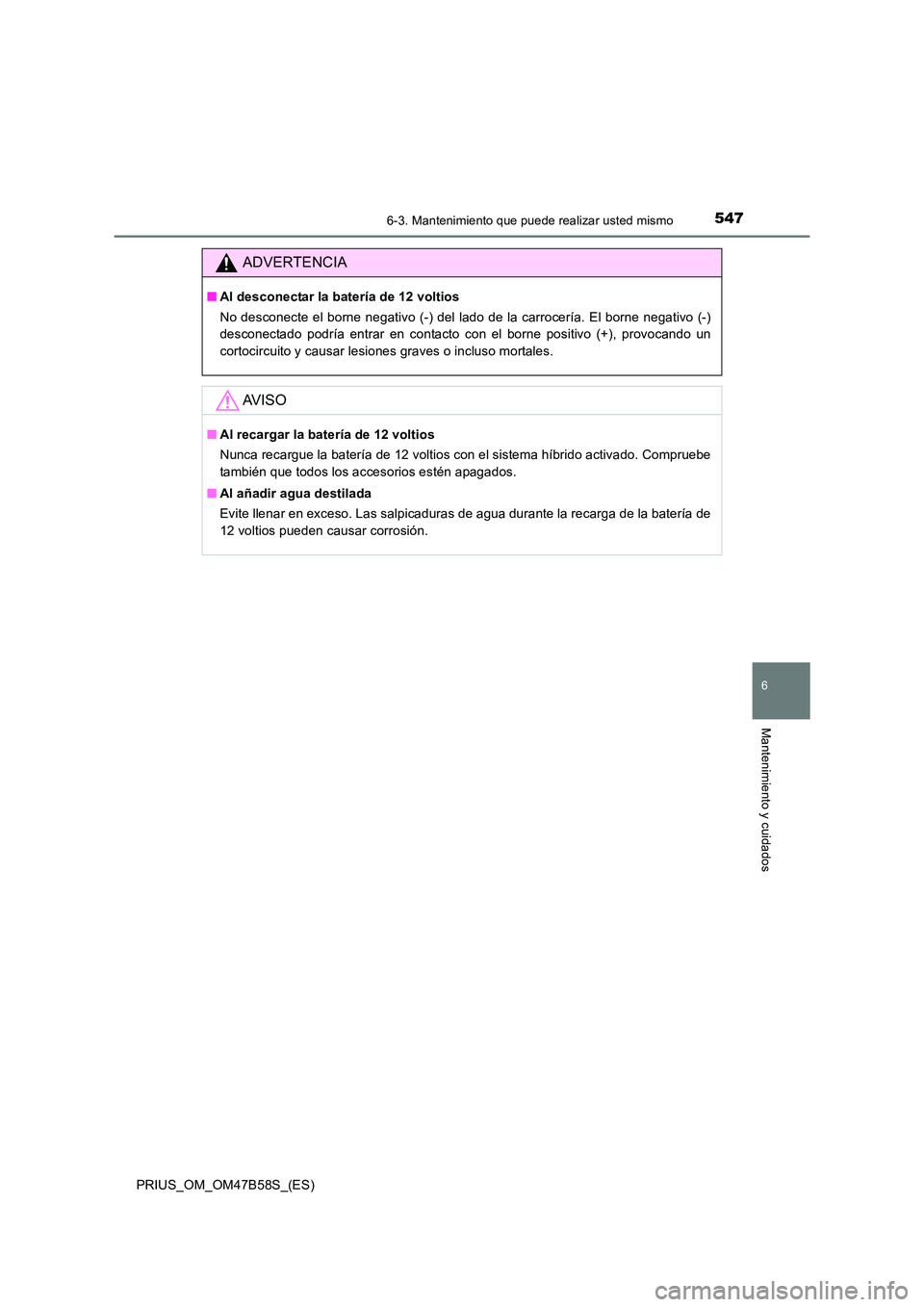 6-3. Mantenimiento que puede realizar usted mismo 547

ADVERTENCIA

■ Al desconectar la batería de 12 voltios

No desconecte el borne negativo (-) del lado de la carrocería. El borne negativo (-) desconectado podría entrar en contacto con el borne positivo (+), provocando un cortocircuito y causar lesiones graves o incluso mortales.

AVISO

■ Al recargar la batería de 12 voltios

Nunca recargue la batería de 12 voltios con el sistema híbrido activado. Compruebe también que todos los accesorios estén apagados.

■ Al añadir agua destilada

Evite llenar en exceso. Las salpicaduras de agua durante la recarga de la batería de 12 voltios pueden causar corrosión.

6

Mantenimiento y cuidados

PRIUS_OM_OM47B58S_(ES)

carmanualsonline.info